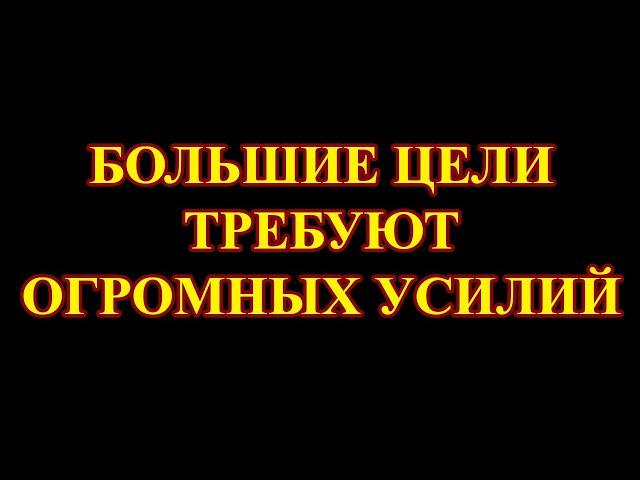 БОЛЬШИЕ ЦЕЛИ
ТРЕБУЮТ
ОГРОМНЫХ УСИЛИЙ